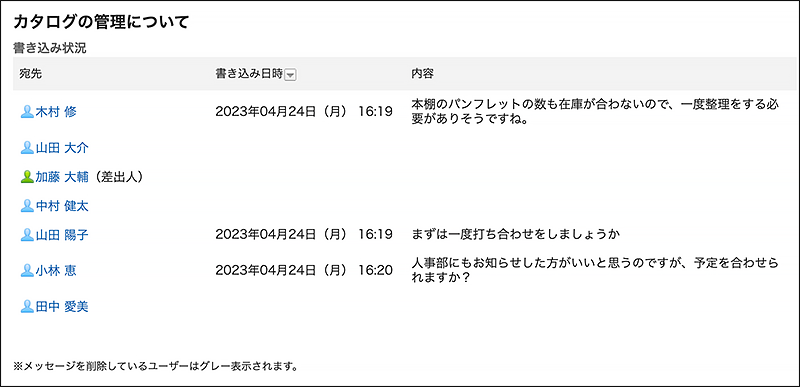 カタログの管理について

書き込み状況

| 宛先 | 書き込み日時 | 内容 |
|---|---|---|
| 木村 修 | 2023年04月24日（月） 16:19 | 本棚のパンフレットの数も在庫が合わないので、一度整理をする必要がありそうですね。 |
| 山田 大介 | | |
| 加藤 大輔（差出人） | | |
| 中村 健太 | | |
| 山田 陽子 | 2023年04月24日（月） 16:19 | まずは一度打ち合わせをしましょうか |
| 小林 恵 | 2023年04月24日（月） 16:20 | 人事部にもお知らせした方がいいと思うのですが、予定を合わせられますか？ |
| 田中 愛美 | | |

※メッセージを削除しているユーザーはグレー表示されます。